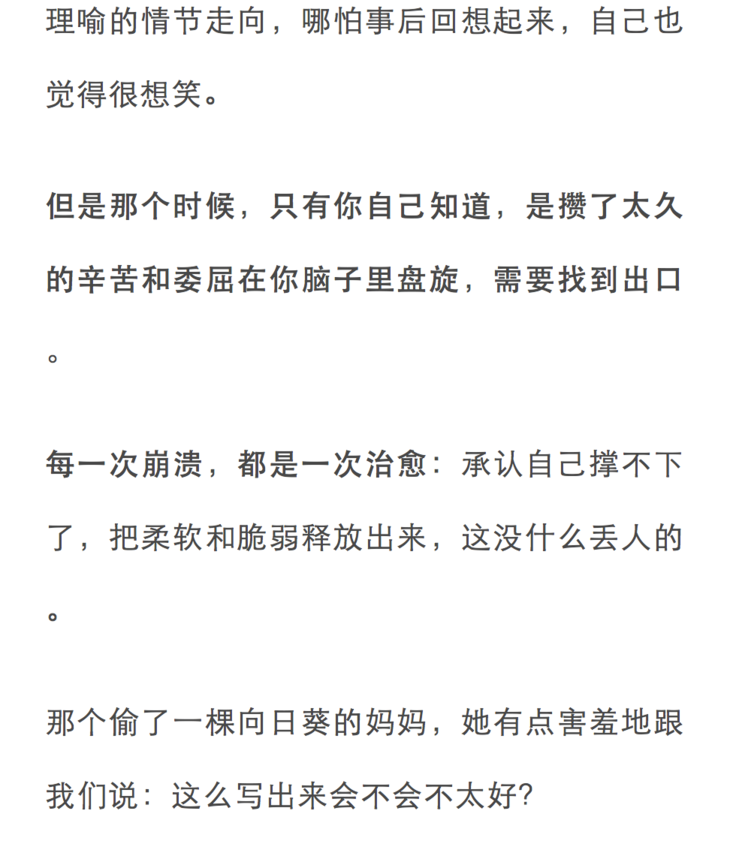 理喻的情节走向，哪怕事后回想起来，自己也觉得很想笑。

但是那个时候，只有你自己知道，是攒了太久的辛苦和委屈在你脑子里盘旋，需要找到出口。

每一次崩溃，都是一次治愈：承认自己撑不下了，把柔软和脆弱释放出来，这没什么丢人的。

那个偷了一棵向日葵的妈妈，她有点害羞地跟我们说：这么写出来会不会不太好？